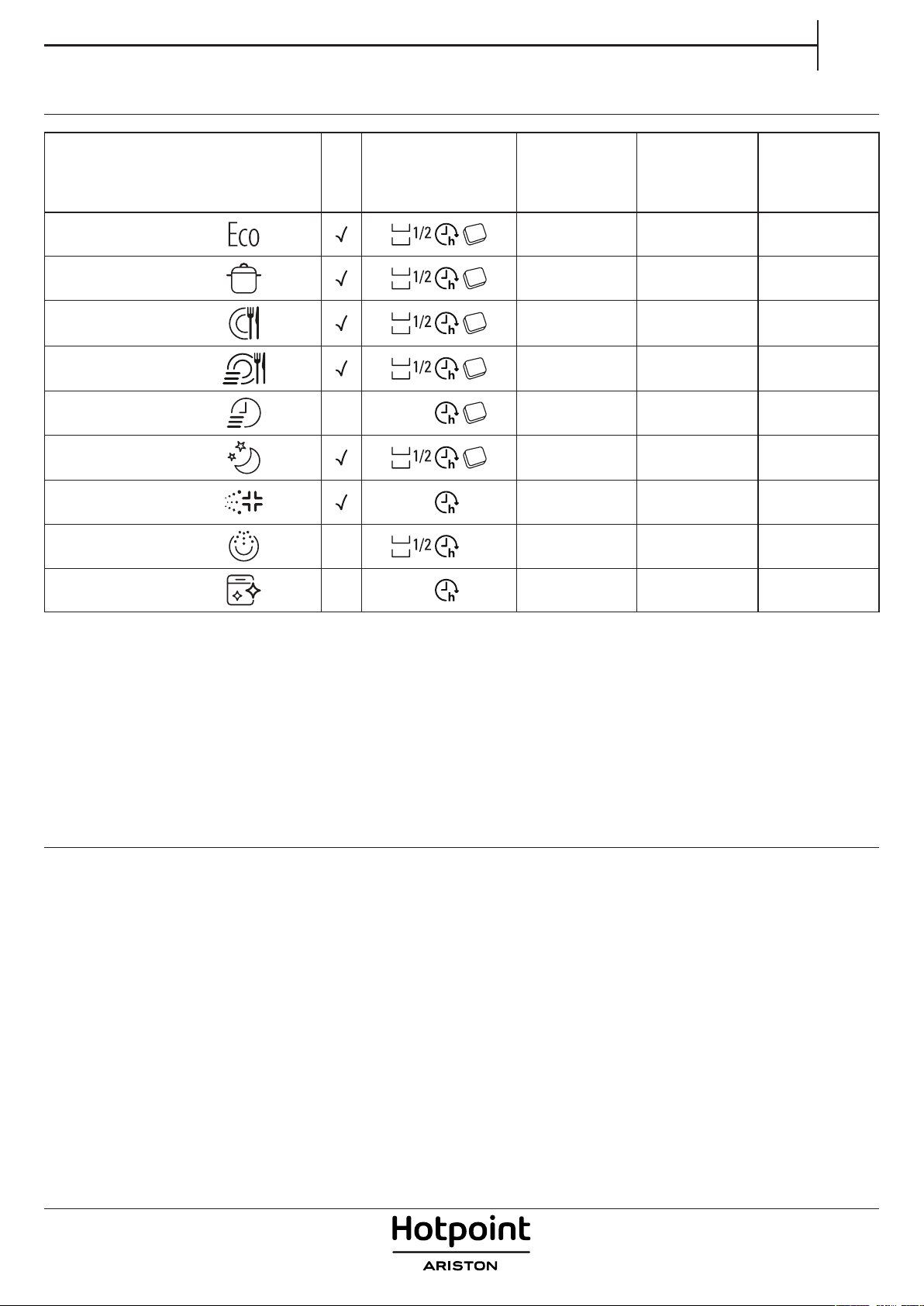 |  |  |  |  |  |  |
|---|---|---|---|---|---|
| Eco | √ | 1/2 h |  |  |  |
|  | √ | 1/2 h |  |  |  |
|  | √ | 1/2 h |  |  |  |
|  | √ | 1/2 h |  |  |  |
|  |  | h |  |  |  |
|  | √ | 1/2 h |  |  |  |
|  | √ | h |  |  |  |
|  |  | 1/2 h |  |  |  |
|  |  | h |  |  |  |

Hotpoint
ARISTON